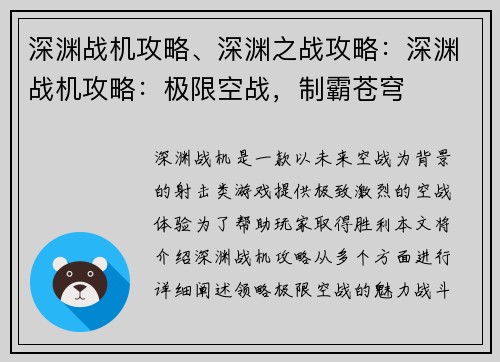 深渊战机攻略、深渊之战攻略：深渊战机攻略：极限空战，制霸苍穹

深渊战机是一款以未来空战为背景的射击类游戏提供极致激烈的空战体验为了帮助玩家取得胜利本文将介绍深渊战机攻略从多个方面进行详细阐述领略极限空战的魅力战斗